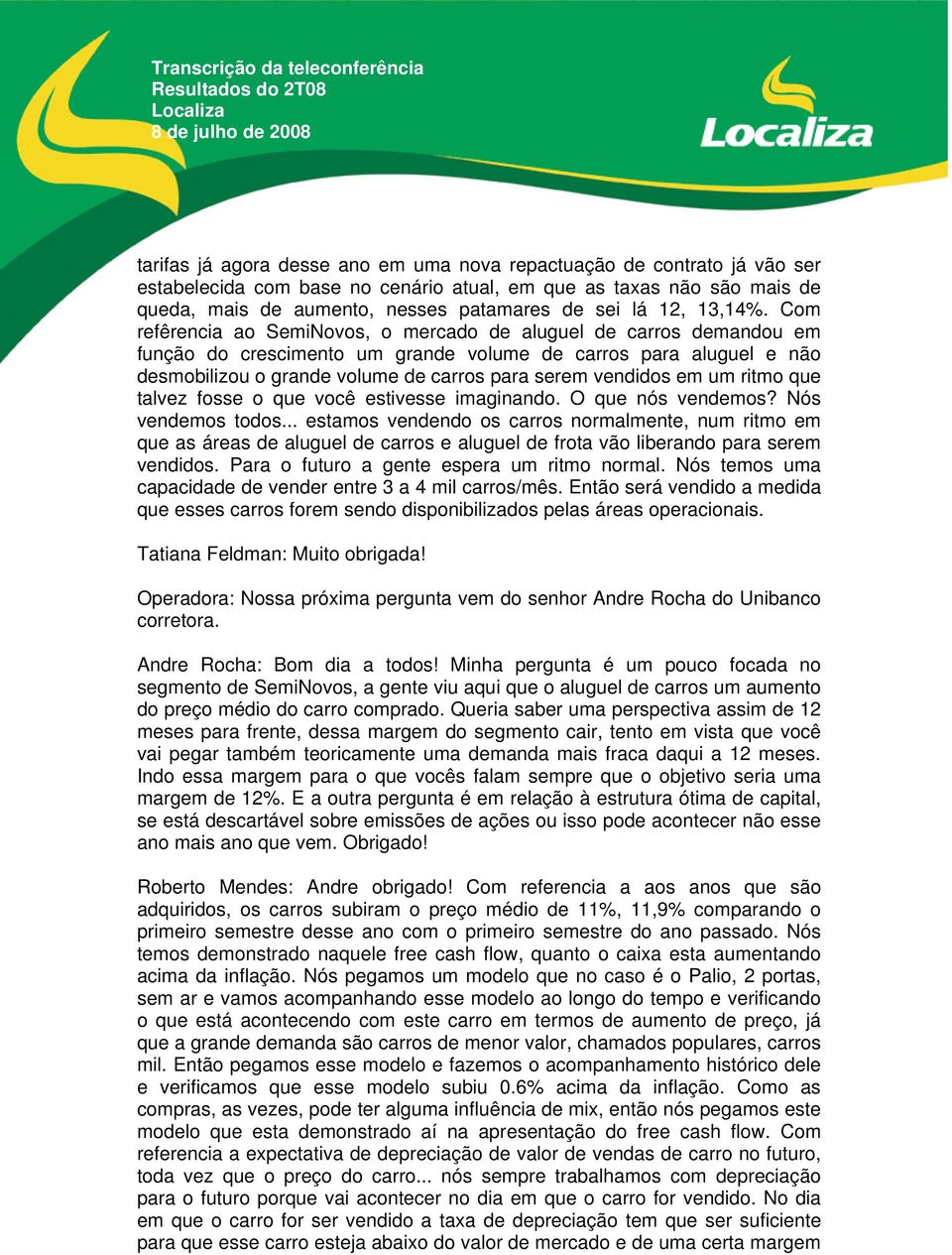 Transcrição da teleconferência
Resultados do 2T08
Localiza
8 de julho de 2008

Localiza

tarifas já agora desse ano em uma nova repactuação de contrato já vão ser estabelecida com base no cenário atual, em que as taxas não são mais de queda, mais de aumento, nesses patamares de sei lá 12, 13,14%. Com refêrencia ao SemiNovos, o mercado de aluguel de carros demandou em função do crescimento um grande volume de carros para aluguel e não desmobilizou o grande volume de carros para serem vendidos em um ritmo que talvez fosse o que você estivesse imaginando. O que nós vendemos? Nós vendemos todos... estamos vendendo os carros normalmente, num ritmo em que as áreas de aluguel de carros e aluguel de frota vão liberando para serem vendidos. Para o futuro a gente espera um ritmo normal. Nós temos uma capacidade de vender entre 3 a 4 mil carros/mês. Então será vendido a medida que esses carros forem sendo disponibilizados pelas áreas operacionais.

Tatiana Feldman: Muito obrigada!

Operadora: Nossa próxima pergunta vem do senhor Andre Rocha do Unibanco corretora.

Andre Rocha: Bom dia a todos! Minha pergunta é um pouco focada no segmento de SemiNovos, a gente viu aqui que o aluguel de carros um aumento do preço médio do carro comprado. Queria saber uma perspectiva assim de 12 meses para frente, dessa margem do segmento cair, tento em vista que você vai pegar também teoricamente uma demanda mais fraca daqui a 12 meses. Indo essa margem para o que vocês falam sempre que o objetivo seria uma margem de 12%. E a outra pergunta é em relação à estrutura ótima de capital, se está descartável sobre emissões de ações ou isso pode acontecer não esse ano mais ano que vem. Obrigado!

Roberto Mendes: Andre obrigado! Com referencia a aos anos que são adquiridos, os carros subiram o preço médio de 11%, 11,9% comparando o primeiro semestre desse ano com o primeiro semestre do ano passado. Nós temos demonstrado naquele free cash flow, quanto o caixa esta aumentando acima da inflação. Nós pegamos um modelo que no caso é o Palio, 2 portas, sem ar e vamos acompanhando esse modelo ao longo do tempo e verificando o que está acontecendo com este carro em termos de aumento de preço, já que a grande demanda são carros de menor valor, chamados populares, carros mil. Então pegamos esse modelo e fazemos o acompanhamento histórico dele e verificamos que esse modelo subiu 0.6% acima da inflação. Como as compras, as vezes, pode ter alguma influência de mix, então nós pegamos este modelo que esta demonstrado aí na apresentação do free cash flow. Com referencia a expectativa de depreciação de valor de vendas de carro no futuro, toda vez que o preço do carro... nós sempre trabalhamos com depreciação para o futuro porque vai acontecer no dia em que o carro for vendido. No dia em que o carro for ser vendido a taxa de depreciação tem que ser suficiente para que esse carro esteja abaixo do valor de mercado e de uma certa margem